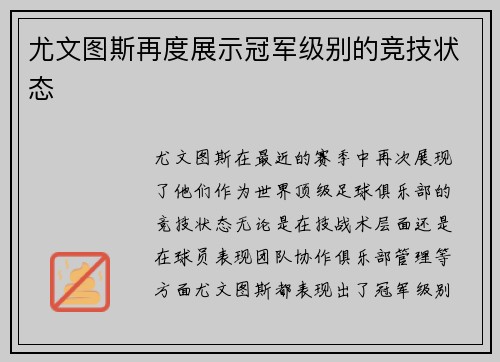 尤文图斯再度展示冠军级别的竞技状态

尤文图斯在最近的赛季中再次展现了他们作为世界顶级足球俱乐部的竞技状态无论是在技战术层面还是在球员表现团队协作俱乐部管理等方面尤文图斯都表现出了冠军级别